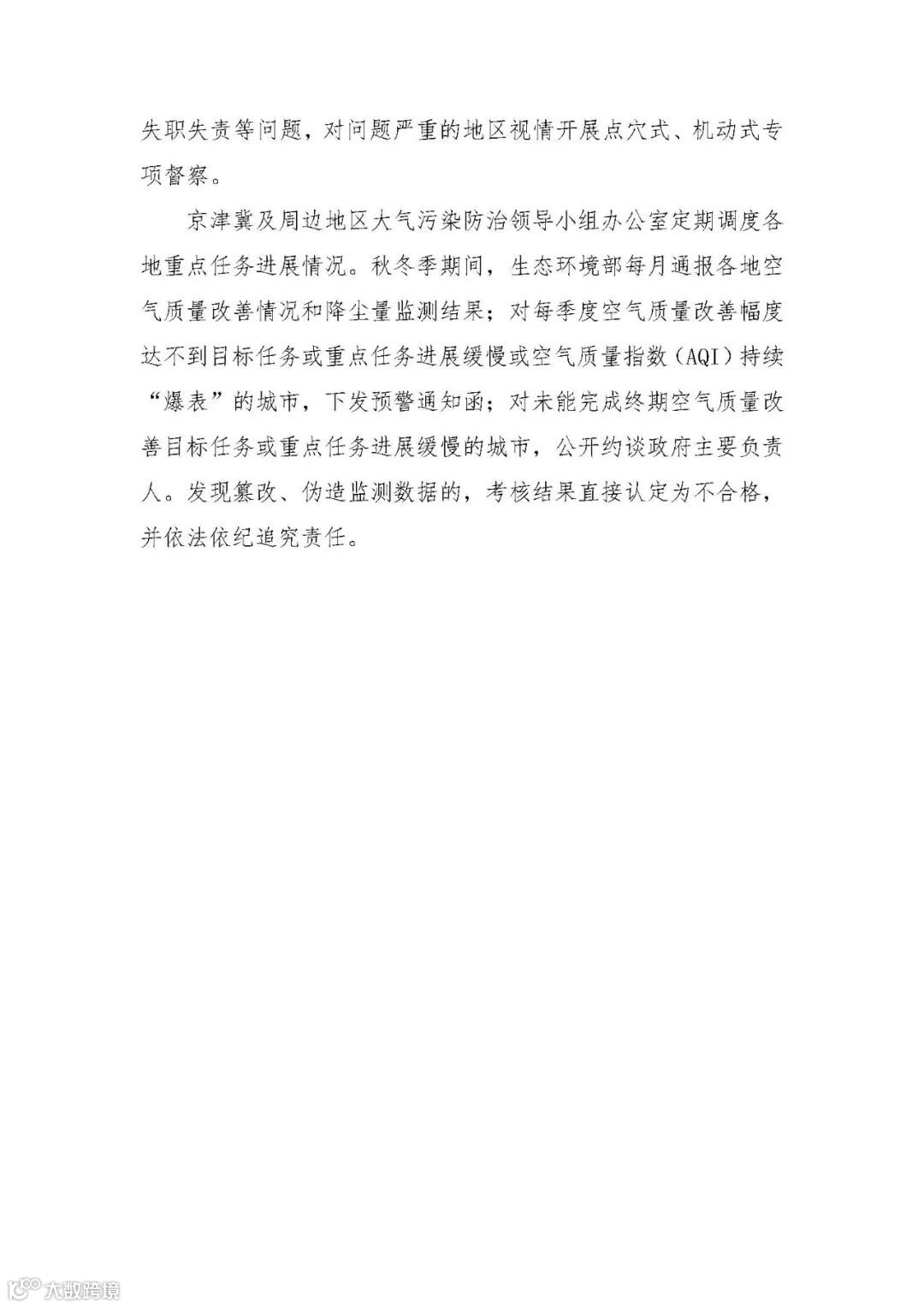 失职失责等问题，对问题严重的地区视情开展点穴式、机动式专项督察。

京津冀及周边地区大气污染防治领导小组办公室定期调度各地重点任务进展情况。秋冬季期间，生态环境部每月通报各地空气质量改善情况和降尘量监测结果；对每季度空气质量改善幅度达不到目标任务或重点任务进展缓慢或空气质量指数（AQI）持续“爆表”的城市，下发预警通知函；对未能完成终期空气质量改善目标任务或重点任务进展缓慢的城市，公开约谈政府主要负责人。发现篡改、伪造监测数据的，考核结果直接认定为不合格，并依法依纪追究责任。

大数跨境